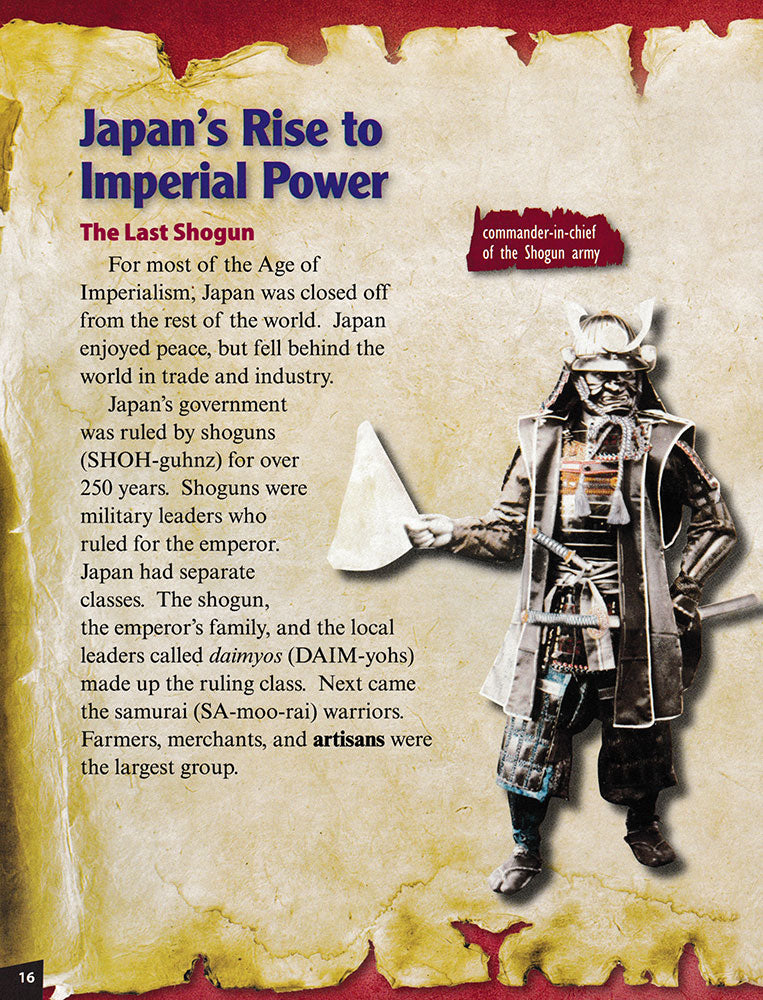 Japan's Rise to Imperial Power

The Last Shogun

For most of the Age of Imperialism, Japan was closed off from the rest of the world. Japan enjoyed peace, but fell behind the world in trade and industry.

Japan's government was ruled by shoguns (SHOH-guhnz) for over 250 years. Shoguns were military leaders who ruled for the emperor. Japan had separate classes. The shogun, the emperor's family, and the local leaders called daimyos (DAIM-yohs) made up the ruling class. Next came the samurai (SA-moo-rai) warriors. Farmers, merchants, and artisans were the largest group.

commander-in-chief
of the Shogun army

16